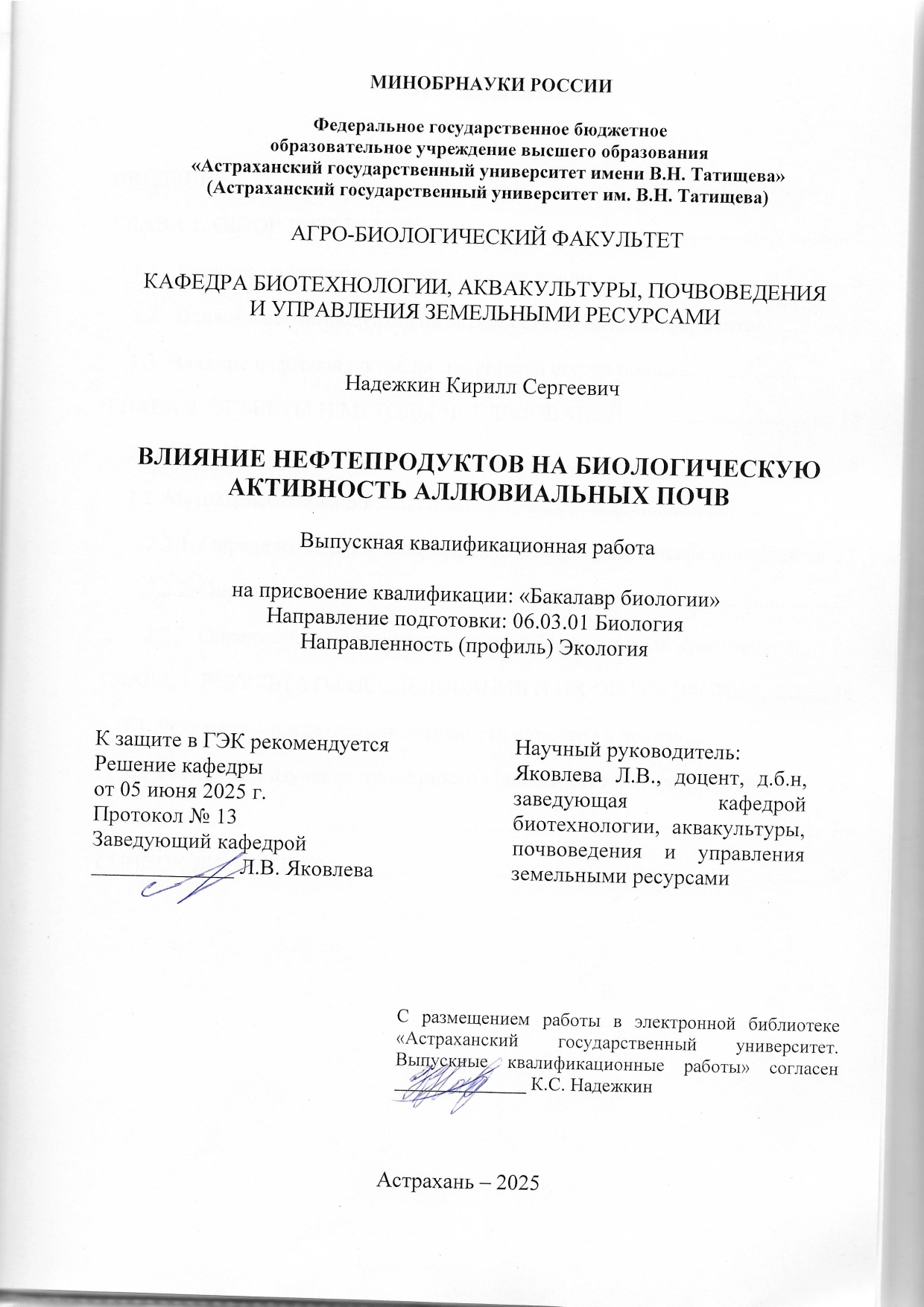 МИНОБРНАУКИ РОССИИ

Федеральное государственное бюджетное образовательное учреждение высшего образования «Астраханский государственный университет имени В.Н. Татищева» (Астраханский государственный университет им. В.Н. Татищева)

АГРО-БИОЛОГИЧЕСКИЙ ФАКУЛЬТЕТ

КАФЕДРА БИОТЕХНОЛОГИИ, АКВАКУЛЬТУРЫ, ПОЧВОВЕДЕНИЯ И УПРАВЛЕНИЯ ЗЕМЕЛЬНЫМИ РЕСУРСАМИ

Надежкин Кирилл Сергеевич

ВЛИЯНИЕ НЕФТЕПРОДУКТОВ НА БИОЛОГИЧЕСКУЮ АКТИВНОСТЬ АЛЛЮВИАЛЬНЫХ ПОЧВ

Выпускная квалификационная работа

на присвоение квалификации: «Бакалавр биологии»
Направление подготовки: 06.03.01 Биология
Направленность (профиль) Экология

К защите в ГЭК рекомендуется
Решение кафедры
от 05 июня 2025 г.
Протокол № 13
Заведующий кафедрой
____________ Л.В. Яковлева

Научный руководитель:
Яковлева Л.В., доцент, д.б.н, заведующая кафедрой биотехнологии, аквакультуры, почвоведения и управления земельными ресурсами

С размещением работы в электронной библиотеке «Астраханский государственный университет. Выпускные квалификационные работы» согласен ____________ К.С. Надежкин

Астрахань – 2025